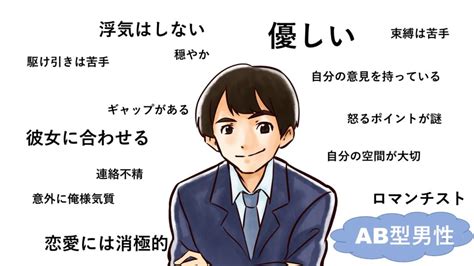 浮気はしない

優しい

束縛は苦手

駆け引きは苦手

穏やか

自分の意見を持っている

ギャップがある

怒るポイントが謎

彼女に合わせる

自分の空間が大切

連絡不精

意外に俺様気質

ロマンチスト

恋愛には消極的

AB型男性